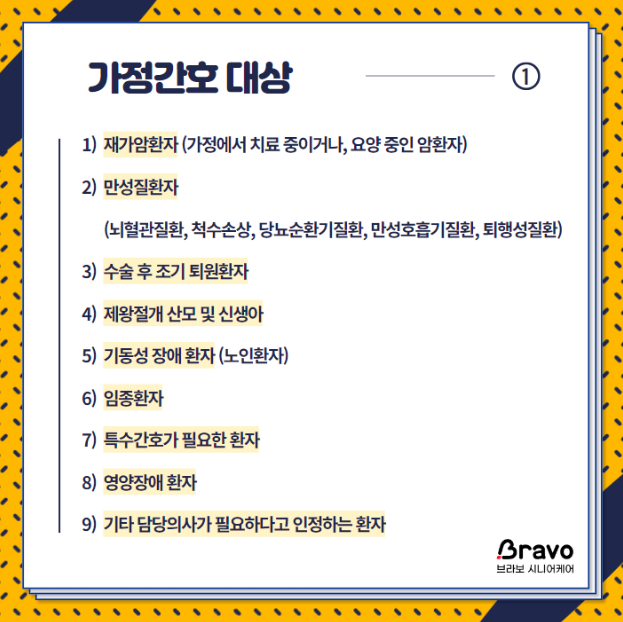 가정간호 대상

①

1) 재가암환자 (가정에서 치료 중이거나, 요양 중인 암환자)

2) 만성질환자

(뇌혈관질환, 척수손상, 당뇨순환기질환, 만성호흡기질환, 퇴행성질환)

3) 수술 후 조기 퇴원환자

4) 제왕절개 산모 및 신생아

5) 기동성 장애 환자 (노인환자)

6) 임종환자

7) 특수간호가 필요한 환자

8) 영양장애 환자

9) 기타 담당의사가 필요하다고 인정하는 환자

Bravo
브라보 시니어케어